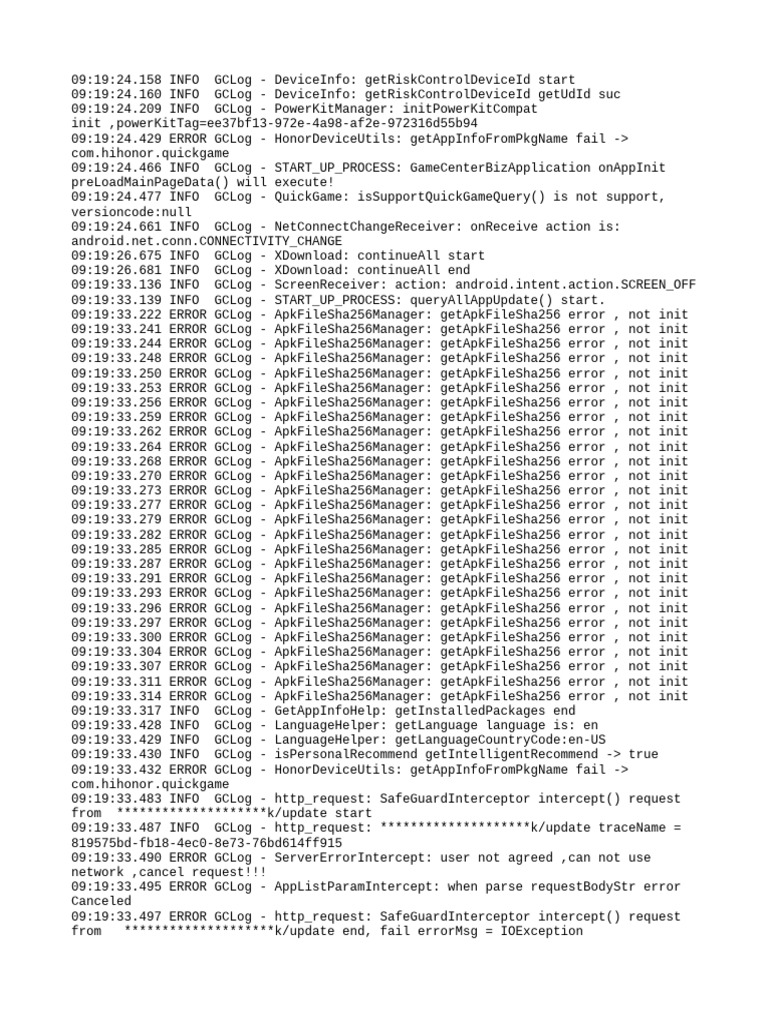 09:19:24.158 INFO  GCLog - DeviceInfo: getRiskControlDeviceId start
09:19:24.160 INFO  GCLog - DeviceInfo: getRiskControlDeviceId getUdId suc
09:19:24.209 INFO  GCLog - PowerKitManager: initPowerKitCompat init ,powerKitTag=ee37bf13-972e-4a98-af2e-972316d55b94
09:19:24.429 ERROR GCLog - HonorDeviceUtils: getAppInfoFromPkgName fail -> com.hihonor.quickgame
09:19:24.466 INFO  GCLog - START_UP_PROCESS: GameCenterBizApplication onAppInit preLoadMainPageData() will execute!
09:19:24.477 INFO  GCLog - QuickGame: isSupportQuickGameQuery() is not support, versioncode:null
09:19:24.661 INFO  GCLog - NetConnectChangeReceiver: onReceive action is: android.net.conn.CONNECTIVITY_CHANGE
09:19:26.675 INFO  GCLog - XDownload: continueAll start
09:19:26.681 INFO  GCLog - XDownload: continueAll end
09:19:33.136 INFO  GCLog - ScreenReceiver: action: android.intent.action.SCREEN_OFF
09:19:33.139 INFO  GCLog - START_UP_PROCESS: queryAllAppUpdate() start.
09:19:33.222 ERROR GCLog - ApkFileSha256Manager: getApkFileSha256 error , not init
09:19:33.241 ERROR GCLog - ApkFileSha256Manager: getApkFileSha256 error , not init
09:19:33.244 ERROR GCLog - ApkFileSha256Manager: getApkFileSha256 error , not init
09:19:33.248 ERROR GCLog - ApkFileSha256Manager: getApkFileSha256 error , not init
09:19:33.250 ERROR GCLog - ApkFileSha256Manager: getApkFileSha256 error , not init
09:19:33.253 ERROR GCLog - ApkFileSha256Manager: getApkFileSha256 error , not init
09:19:33.256 ERROR GCLog - ApkFileSha256Manager: getApkFileSha256 error , not init
09:19:33.259 ERROR GCLog - ApkFileSha256Manager: getApkFileSha256 error , not init
09:19:33.262 ERROR GCLog - ApkFileSha256Manager: getApkFileSha256 error , not init
09:19:33.264 ERROR GCLog - ApkFileSha256Manager: getApkFileSha256 error , not init
09:19:33.268 ERROR GCLog - ApkFileSha256Manager: getApkFileSha256 error , not init
09:19:33.270 ERROR GCLog - ApkFileSha256Manager: getApkFileSha256 error , not init
09:19:33.273 ERROR GCLog - ApkFileSha256Manager: getApkFileSha256 error , not init
09:19:33.277 ERROR GCLog - ApkFileSha256Manager: getApkFileSha256 error , not init
09:19:33.279 ERROR GCLog - ApkFileSha256Manager: getApkFileSha256 error , not init
09:19:33.282 ERROR GCLog - ApkFileSha256Manager: getApkFileSha256 error , not init
09:19:33.285 ERROR GCLog - ApkFileSha256Manager: getApkFileSha256 error , not init
09:19:33.287 ERROR GCLog - ApkFileSha256Manager: getApkFileSha256 error , not init
09:19:33.291 ERROR GCLog - ApkFileSha256Manager: getApkFileSha256 error , not init
09:19:33.293 ERROR GCLog - ApkFileSha256Manager: getApkFileSha256 error , not init
09:19:33.296 ERROR GCLog - ApkFileSha256Manager: getApkFileSha256 error , not init
09:19:33.297 ERROR GCLog - ApkFileSha256Manager: getApkFileSha256 error , not init
09:19:33.300 ERROR GCLog - ApkFileSha256Manager: getApkFileSha256 error , not init
09:19:33.304 ERROR GCLog - ApkFileSha256Manager: getApkFileSha256 error , not init
09:19:33.307 ERROR GCLog - ApkFileSha256Manager: getApkFileSha256 error , not init
09:19:33.311 ERROR GCLog - ApkFileSha256Manager: getApkFileSha256 error , not init
09:19:33.314 ERROR GCLog - ApkFileSha256Manager: getApkFileSha256 error , not init
09:19:33.317 INFO  GCLog - GetAppInfoHelp: getInstalledPackages end
09:19:33.428 INFO  GCLog - LanguageHelper: getLanguage language is: en
09:19:33.429 INFO  GCLog - LanguageHelper: getLanguageCountryCode:en-US
09:19:33.430 INFO  GCLog - isPersonalRecommend getIntelligentRecommend -> true
09:19:33.432 ERROR GCLog - HonorDeviceUtils: getAppInfoFromPkgName fail -> com.hihonor.quickgame
09:19:33.483 INFO  GCLog - http_request: SafeGuardInterceptor intercept() request from  ********************k/update start
09:19:33.487 INFO  GCLog - http_request: ********************k/update traceName = 819575bd-fb18-4ec0-8e73-76bd614ff915
09:19:33.490 ERROR GCLog - ServerErrorIntercept: user not agreed ,can not use network ,cancel request!!!
09:19:33.495 ERROR GCLog - AppListParamIntercept: when parse requestBodyStr error Canceled
09:19:33.497 ERROR GCLog - http_request: SafeGuardInterceptor intercept() request from   ********************k/update end, fail errorMsg = IOException